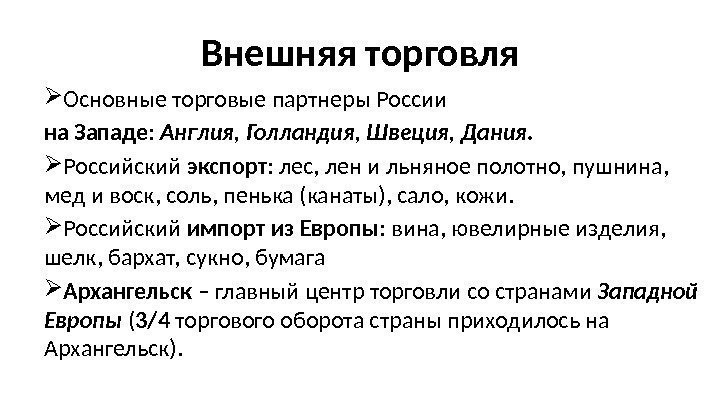 Внешняя торговля

➢Основные торговые партнеры России
на Западе: Англия, Голландия, Швеция, Дания.

➢Российский экспорт: лес, лен и льняное полотно, пушнина, мед и воск, соль, пенька (канаты), сало, кожи.

➢Российский импорт из Европы: вина, ювелирные изделия, шелк, бархат, сукно, бумага

➢Архангельск – главный центр торговли со странами Западной Европы (3/4 торгового оборота страны приходилось на Архангельск).